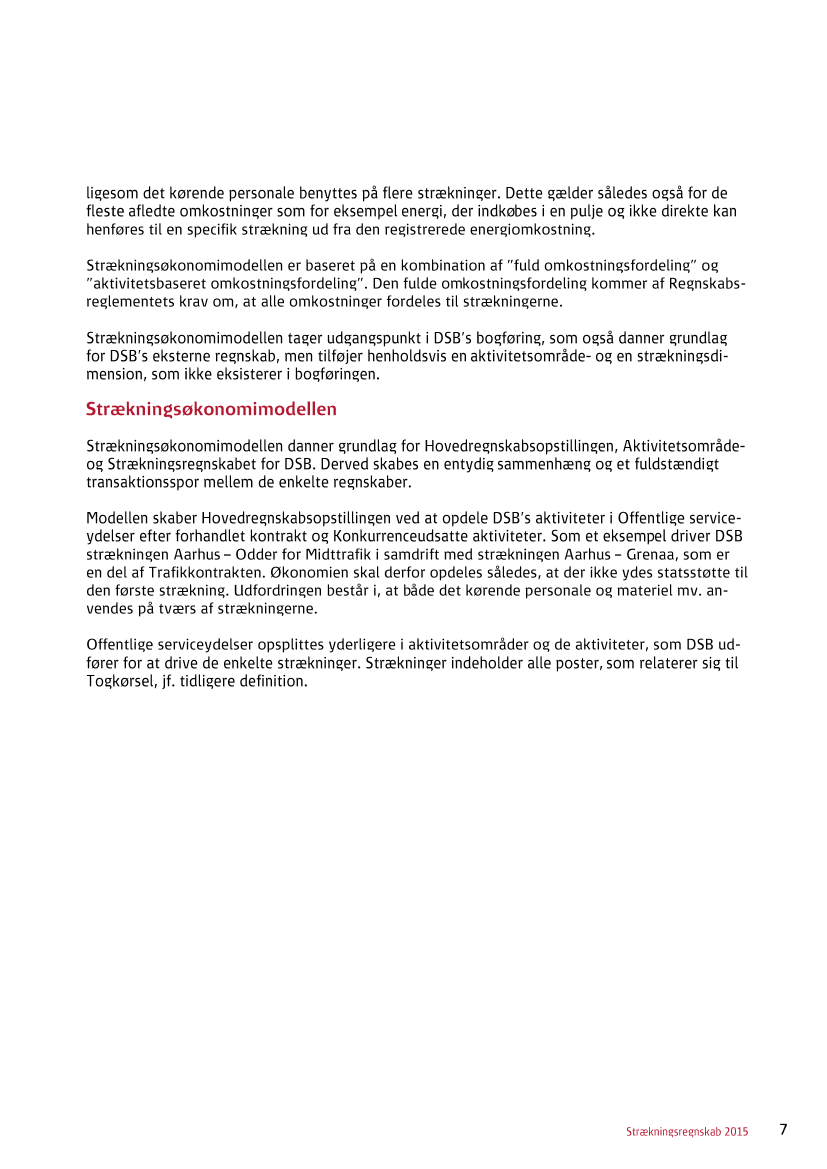 ligesom det kørende personale benyttes på flere strækninger. Dette gælder således også for de fleste afledte omkostninger som for eksempel energi, der indkøbes i en pulje og ikke direkte kan henføres til en specifik strækning ud fra den registrerede energiomkostning.

Strækningsøkonomimodellen er baseret på en kombination af "fuld omkostningsfordeling" og "aktivitetsbaseret omkostningsfordeling". Den fulde omkostningsfordeling kommer af Regnskabsreglementets krav om, at alle omkostninger fordeles til strækningerne.

Strækningsøkonomimodellen tager udgangspunkt i DSB's bogføring, som også danner grundlag for DSB's eksterne regnskab, men tilføjer henholdsvis en aktivitetsområde- og en strækningsdimension, som ikke eksisterer i bogføringen.

Strækningsøkonomimodellen

Strækningsøkonomimodellen danner grundlag for Hovedregnskabsopstillingen, Aktivitetsområde- og Strækningsregnskabet for DSB. Derved skabes en entydig sammenhæng og et fuldstændigt transaktionsspor mellem de enkelte regnskaber.

Modellen skaber Hovedregnskabsopstillingen ved at opdele DSB's aktiviteter i Offentlige serviceydelser efter forhandlet kontrakt og Konkurrenceudsatte aktiviteter. Som et eksempel driver DSB strækningen Aarhus – Odder for Midttrafik i samdrift med strækningen Aarhus – Grenaa, som er en del af Trafikkontrakten. Økonomien skal derfor opdeles således, at der ikke ydes statsstøtte til den første strækning. Udfordringen består i, at både det kørende personale og materiel mv. anvendes på tværs af strækningerne.

Offentlige serviceydelser opsplittes yderligere i aktivitetsområder og de aktiviteter, som DSB udfører for at drive de enkelte strækninger. Strækninger indeholder alle poster, som relaterer sig til Togkørsel, jf. tidligere definition.

Strækningsregnskab 2015 7